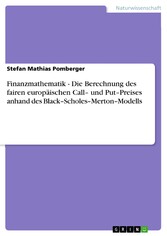 Naturwissenschaft

Stefan Mathias Pomberger

Finanzmathematik - Die Berechnung des fairen europäischen Call- und Put-Preises anhand des Black-Scholes-Merton-Modells

GRIN